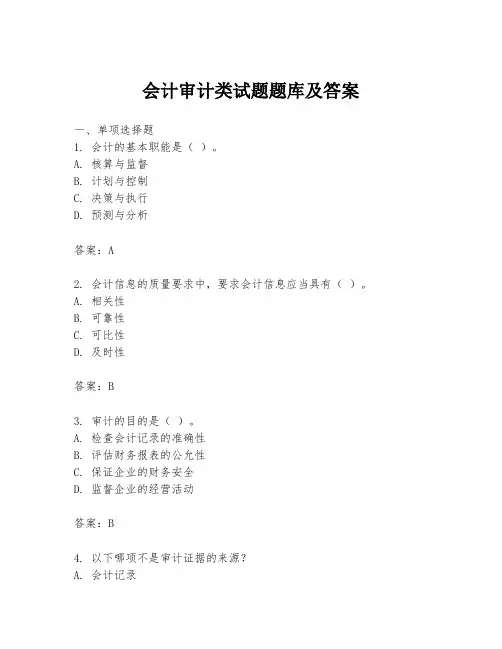 会计审计类试题题库及答案

一、单项选择题
1. 会计的基本职能是（ ）。
A. 核算与监督
B. 计划与控制
C. 决策与执行
D. 预测与分析

答案：A

2. 会计信息的质量要求中，要求会计信息应当具有（ ）。
A. 相关性
B. 可靠性
C. 可比性
D. 及时性

答案：B

3. 审计的目的是（ ）。
A. 检查会计记录的准确性
B. 评估财务报表的公允性
C. 保证企业的财务安全
D. 监督企业的经营活动

答案：B

4. 以下哪项不是审计证据的来源？
A. 会计记录